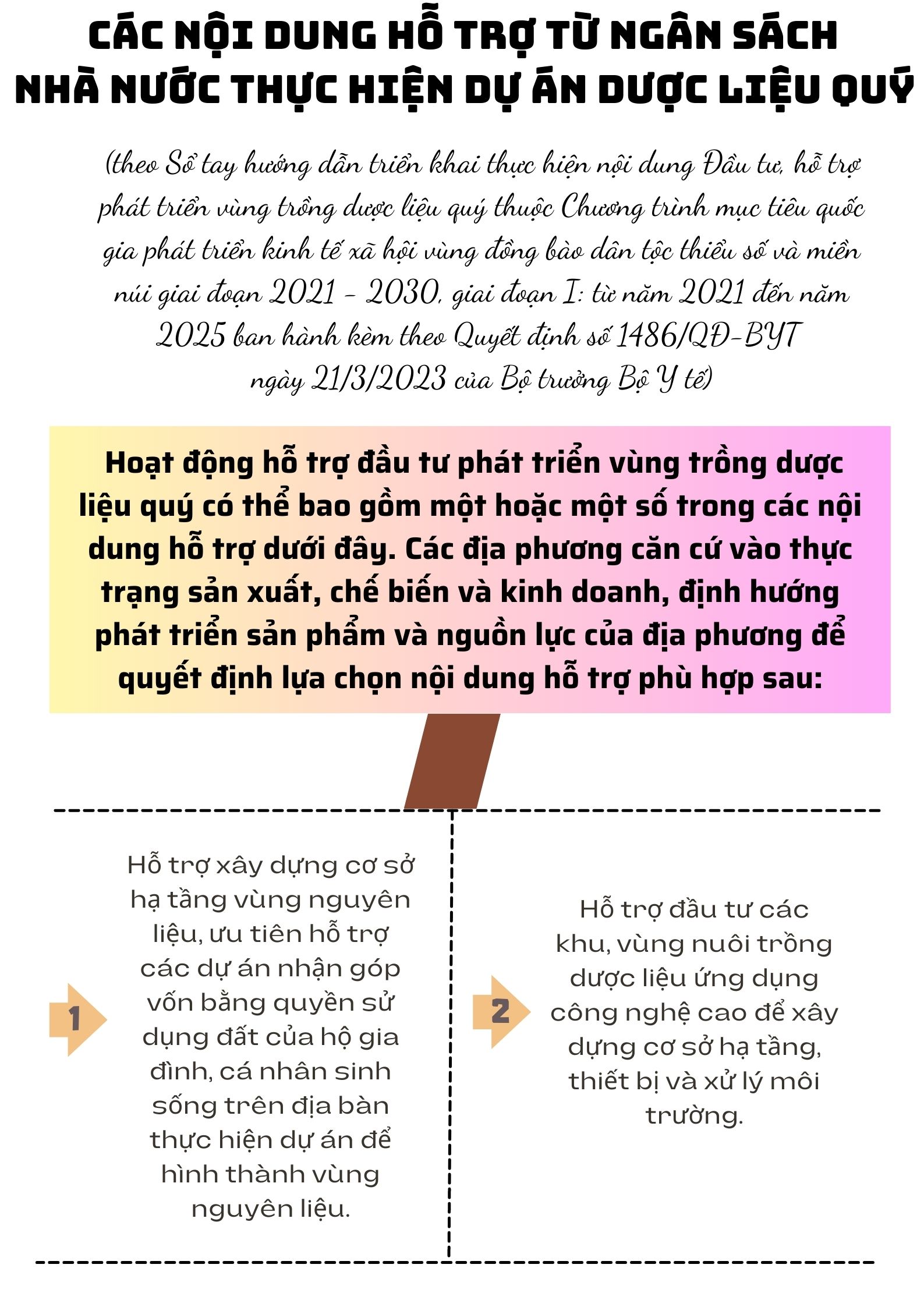 CÁC NỘI DUNG HỖ TRỢ TỪ NGÂN SÁCH NHÀ NƯỚC THỰC HIỆN DỰ ÁN DƯỢC LIỆU QUÝ

(theo Sổ tay hướng dẫn triển khai thực hiện nội dung Đầu tư, hỗ trợ phát triển vùng trồng dược liệu quý thuộc Chương trình mục tiêu quốc gia phát triển kinh tế xã hội vùng đồng bào dân tộc thiểu số và miền núi giai đoạn 2021 - 2030, giai đoạn I: từ năm 2021 đến năm 2025 ban hành kèm theo Quyết định số 1486/QĐ-BYT ngày 21/3/2023 của Bộ trưởng Bộ Y tế)

Hoạt động hỗ trợ đầu tư phát triển vùng trồng dược liệu quý có thể bao gồm một hoặc một số trong các nội dung hỗ trợ dưới đây. Các địa phương căn cứ vào thực trạng sản xuất, chế biến và kinh doanh, định hướng phát triển sản phẩm và nguồn lực của địa phương để quyết định lựa chọn nội dung hỗ trợ phù hợp sau:

1

Hỗ trợ xây dựng cơ sở hạ tầng vùng nguyên liệu, ưu tiên hỗ trợ các dự án nhận góp vốn bằng quyền sử dụng đất của hộ gia đình, cá nhân sinh sống trên địa bàn thực hiện dự án để hình thành vùng nguyên liệu.

2

Hỗ trợ đầu tư các khu, vùng nuôi trồng dược liệu ứng dụng công nghệ cao để xây dựng cơ sở hạ tầng, thiết bị và xử lý môi trường.